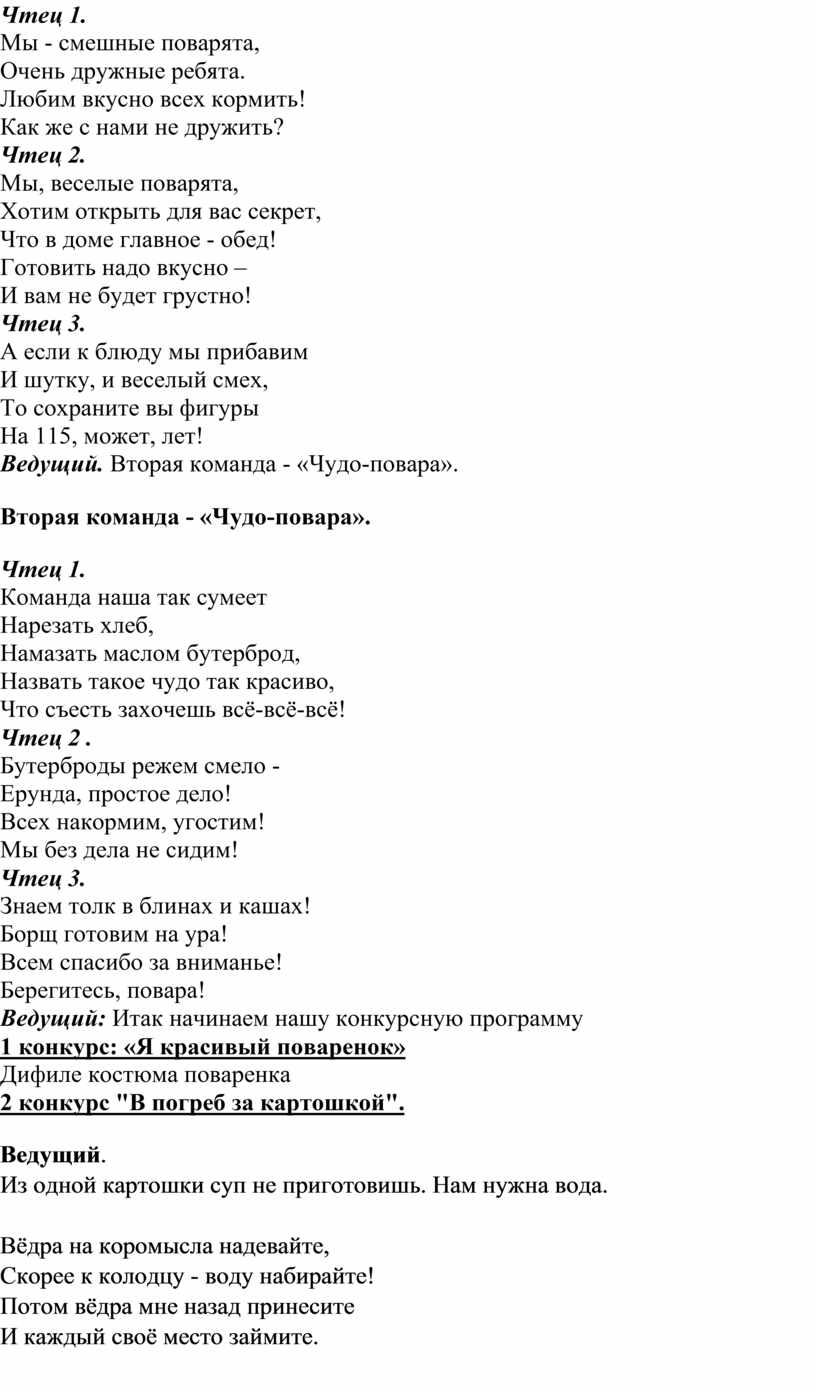 Чтец 1.
Мы - смешные поварята,
Очень дружные ребята.
Любим вкусно всех кормить!
Как же с нами не дружить?
Чтец 2.
Мы, веселые поварята,
Хотим открыть для вас секрет,
Что в доме главное - обед!
Готовить надо вкусно –
И вам не будет грустно!
Чтец 3.
А если к блюду мы прибавим
И шутку, и веселый смех,
То сохраните вы фигуры
На 115, может, лет!
Ведущий. Вторая команда - «Чудо-повара».

Вторая команда - «Чудо-повара».

Чтец 1.
Команда наша так сумеет
Нарезать хлеб,
Намазать маслом бутерброд,
Назвать такое чудо так красиво,
Что съесть захочешь всё-всё-всё!
Чтец 2 .
Бутерброды режем смело -
Ерунда, простое дело!
Всех накормим, угостим!
Мы без дела не сидим!
Чтец 3.
Знаем толк в блинах и кашах!
Борщ готовим на ура!
Всем спасибо за вниманье!
Берегитесь, повара!
Ведущий: Итак начинаем нашу конкурсную программу
1 конкурс: «Я красивый поваренок»
Дифиле костюма поваренка
2 конкурс "В погреб за картошкой".

Ведущий.
Из одной картошки суп не приготовишь. Нам нужна вода.

Вёдра на коромысла надевайте,
Скорее к колодцу - воду набирайте!
Потом вёдра мне назад принесите
И каждый своё место займите.